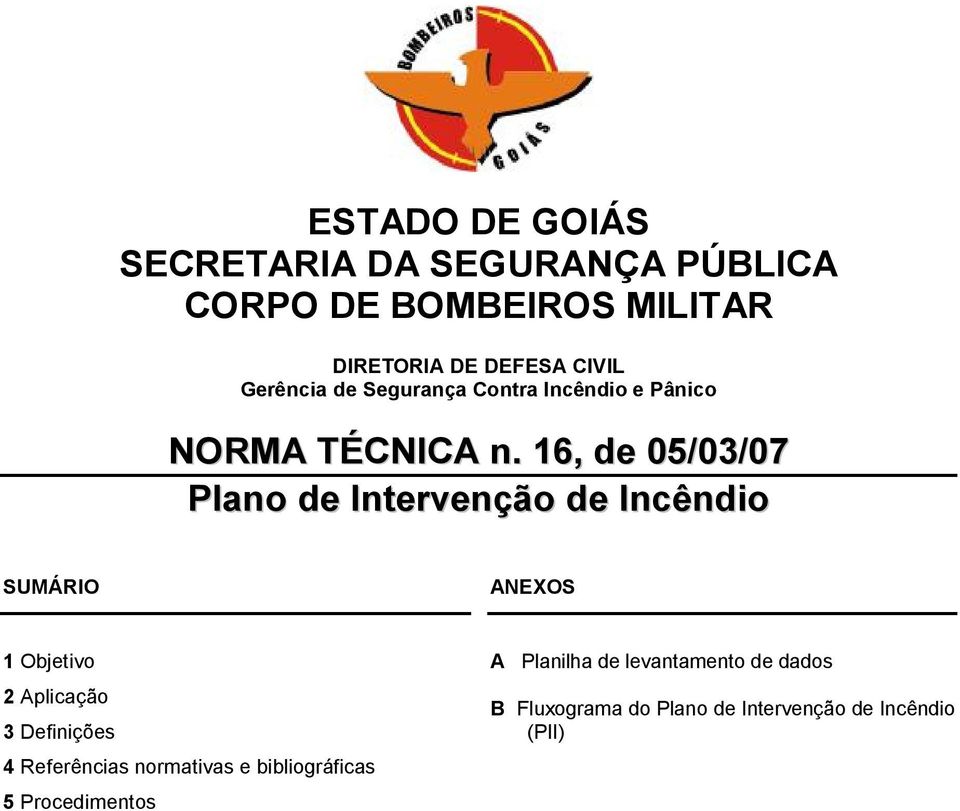 BOMBEIROS GOIÁS

ESTADO DE GOIÁS
SECRETARIA DA SEGURANÇA PÚBLICA
CORPO DE BOMBEIROS MILITAR

DIRETORIA DE DEFESA CIVIL
Gerência de Segurança Contra Incêndio e Pânico

NORMA TÉCNICA n. 16, de 05/03/07
Plano de Intervenção de Incêndio

SUMÁRIO

1 Objetivo
2 Aplicação
3 Definições
4 Referências normativas e bibliográficas
5 Procedimentos

ANEXOS

A Planilha de levantamento de dados
B Fluxograma do Plano de Intervenção de Incêndio (PII)